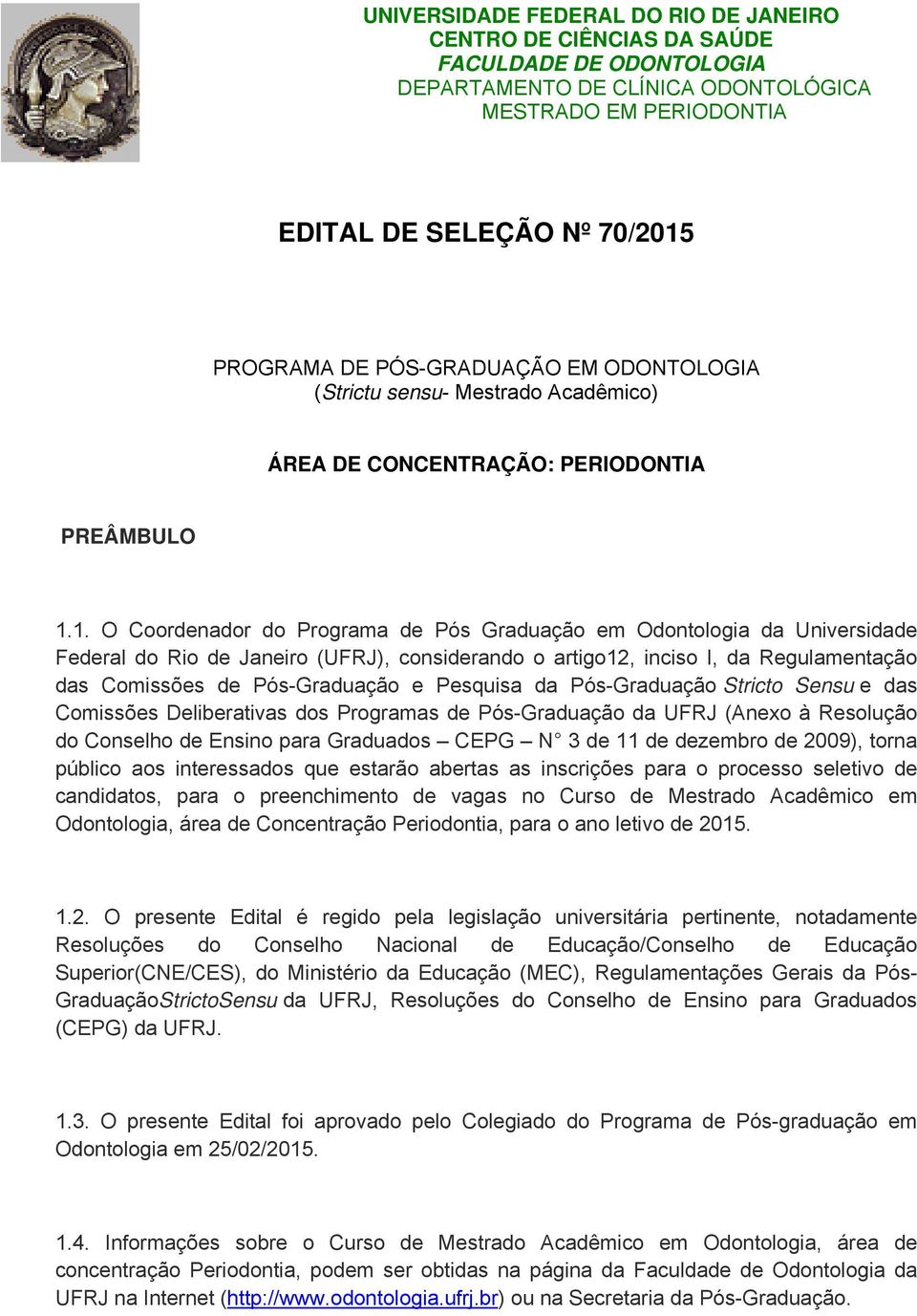 UNIVERSIDADE FEDERAL DO RIO DE JANEIRO
CENTRO DE CIÊNCIAS DA SAÚDE
FACULDADE DE ODONTOLOGIA
DEPARTAMENTO DE CLÍNICA ODONTOLÓGICA
MESTRADO EM PERIODONTIA

EDITAL DE SELEÇÃO Nº 70/2015

PROGRAMA DE PÓS-GRADUAÇÃO EM ODONTOLOGIA
(Strictu sensu- Mestrado Acadêmico)

ÁREA DE CONCENTRAÇÃO: PERIODONTIA

PREÂMBULO

1.1. O Coordenador do Programa de Pós Graduação em Odontologia da Universidade Federal do Rio de Janeiro (UFRJ), considerando o artigo12, inciso I, da Regulamentação das Comissões de Pós-Graduação e Pesquisa da Pós-Graduação Stricto Sensu e das Comissões Deliberativas dos Programas de Pós-Graduação da UFRJ (Anexo à Resolução do Conselho de Ensino para Graduados – CEPG – N° 3 de 11 de dezembro de 2009), torna público aos interessados que estarão abertas as inscrições para o processo seletivo de candidatos, para o preenchimento de vagas no Curso de Mestrado Acadêmico em Odontologia, área de Concentração Periodontia, para o ano letivo de 2015.

1.2. O presente Edital é regido pela legislação universitária pertinente, notadamente Resoluções do Conselho Nacional de Educação/Conselho de Educação Superior(CNE/CES), do Ministério da Educação (MEC), Regulamentações Gerais da Pós-GraduaçãoStrictoSensu da UFRJ, Resoluções do Conselho de Ensino para Graduados (CEPG) da UFRJ.

1.3. O presente Edital foi aprovado pelo Colegiado do Programa de Pós-graduação em Odontologia em 25/02/2015.

1.4. Informações sobre o Curso de Mestrado Acadêmico em Odontologia, área de concentração Periodontia, podem ser obtidas na página da Faculdade de Odontologia da UFRJ na Internet (http://www.odontologia.ufrj.br) ou na Secretaria da Pós-Graduação.